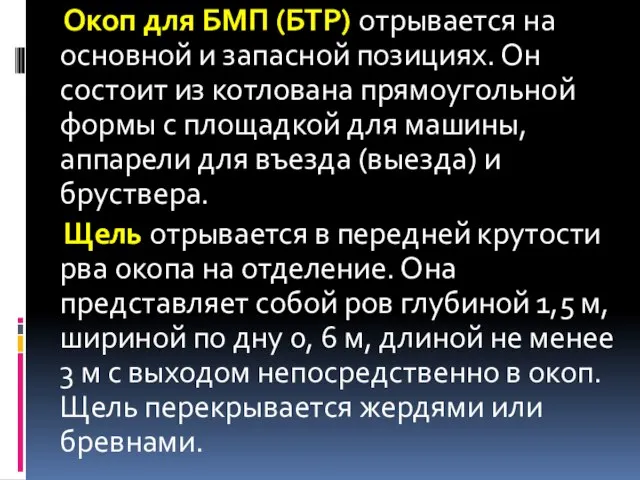 Окоп для БМП (БТР) отрывается на основной и запасной позициях. Он состоит из котлована прямоугольной формы с площадкой для машины, аппарели для въезда (выезда) и бруствера.

Щель отрывается в передней крутости рва окопа на отделение. Она представляет собой ров глубиной 1,5 м, шириной по дну 0, 6 м, длиной не менее 3 м с выходом непосредственно в окоп. Щель перекрывается жердями или бревнами.